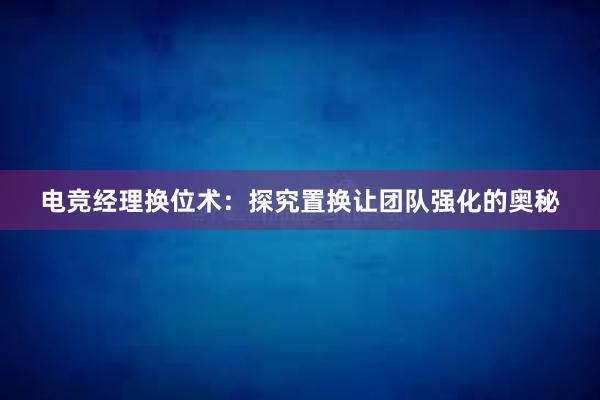 电竞经理换位术：探究置换让团队强化的奥秘